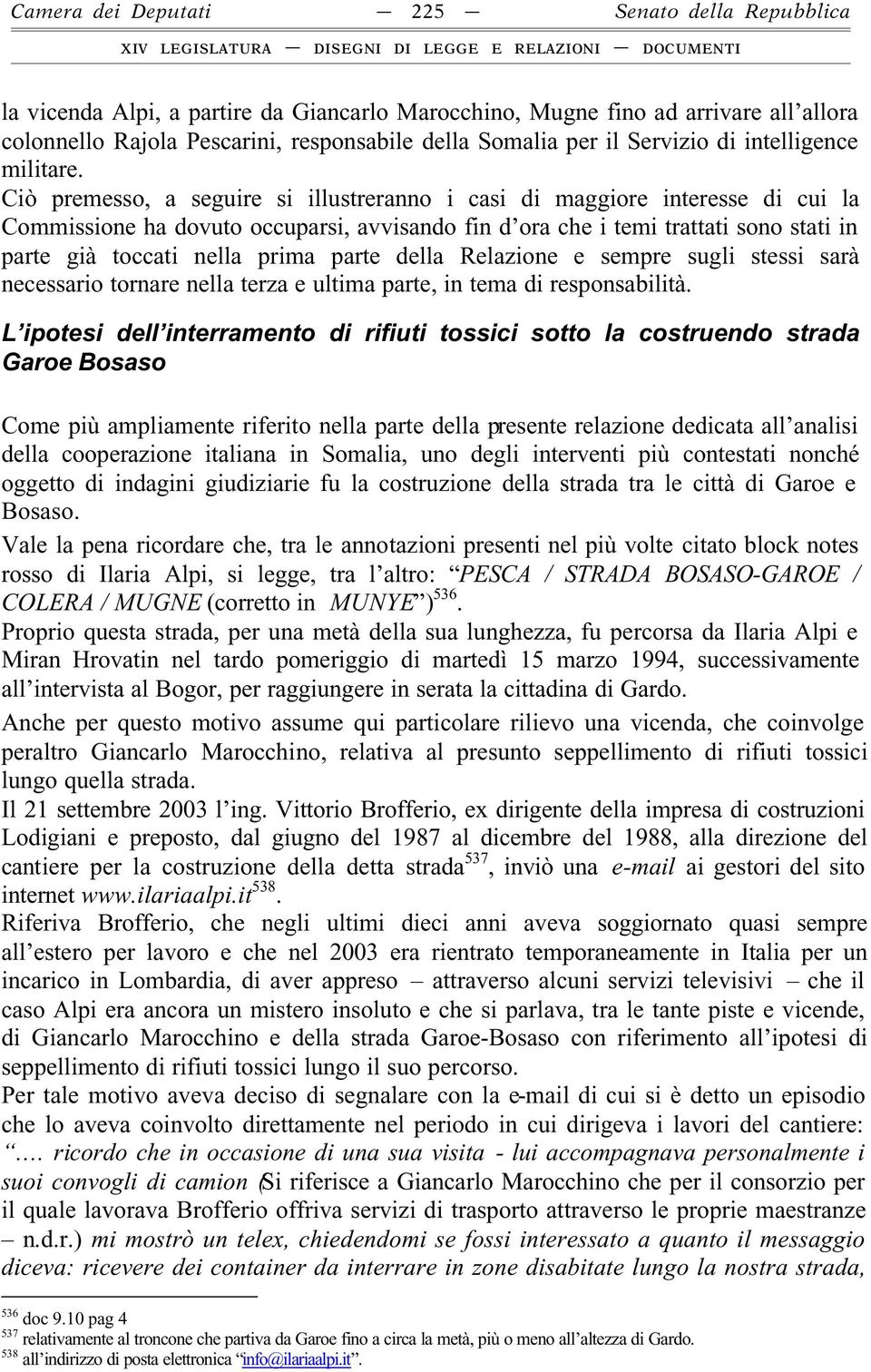 Camera dei Deputati — 225 — Senato della Repubblica

XIV LEGISLATURA — DISEGNI DI LEGGE E RELAZIONI — DOCUMENTI

la vicenda Alpi, a partire da Giancarlo Marocchino, Mugne fino ad arrivare all'allora colonnello Rajola Pescarini, responsabile della Somalia per il Servizio di intelligence militare.

Ciò premesso, a seguire si illustreranno i casi di maggiore interesse di cui la Commissione ha dovuto occuparsi, avvisando fin d'ora che i temi trattati sono stati in parte già toccati nella prima parte della Relazione e sempre sugli stessi sarà necessario tornare nella terza e ultima parte, in tema di responsabilità.

L'ipotesi dell'interramento di rifiuti tossici sotto la costruendo strada Garoe Bosaso

Come più ampliamente riferito nella parte della presente relazione dedicata all'analisi della cooperazione italiana in Somalia, uno degli interventi più contestati nonché oggetto di indagini giudiziarie fu la costruzione della strada tra le città di Garoe e Bosaso.

Vale la pena ricordare che, tra le annotazioni presenti nel più volte citato block notes rosso di Ilaria Alpi, si legge, tra l'altro: "PESCA / STRADA BOSASO-GAROE / COLERA / MUGNE (corretto in MUNYE")$^{536}$.

Proprio questa strada, per una metà della sua lunghezza, fu percorsa da Ilaria Alpi e Miran Hrovatin nel tardo pomeriggio di martedì 15 marzo 1994, successivamente all'intervista al Bogor, per raggiungere in serata la cittadina di Gardo.

Anche per questo motivo assume qui particolare rilievo una vicenda, che coinvolge peraltro Giancarlo Marocchino, relativa al presunto seppellimento di rifiuti tossici lungo quella strada.

Il 21 settembre 2003 l'ing. Vittorio Brofferio, ex dirigente della impresa di costruzioni Lodigiani e preposto, dal giugno del 1987 al dicembre del 1988, alla direzione del cantiere per la costruzione della detta strada$^{537}$, inviò una e-mail ai gestori del sito internet www.ilariaalpi.it$^{538}$.

Riferiva Brofferio, che negli ultimi dieci anni aveva soggiornato quasi sempre all'estero per lavoro e che nel 2003 era rientrato temporaneamente in Italia per un incarico in Lombardia, di aver appreso – attraverso alcuni servizi televisivi – che il caso Alpi era ancora un mistero insoluto e che si parlava, tra le tante piste e vicende, di Giancarlo Marocchino e della strada Garoe-Bosaso con riferimento all'ipotesi di seppellimento di rifiuti tossici lungo il suo percorso.

Per tale motivo aveva deciso di segnalare con la e-mail di cui si è detto un episodio che lo aveva coinvolto direttamente nel periodo in cui dirigeva i lavori del cantiere: "…. ricordo che in occasione di una sua visita - lui accompagnava personalmente i suoi convogli di camion (Si riferisce a Giancarlo Marocchino che per il consorzio per il quale lavorava Brofferio offriva servizi di trasporto attraverso le proprie maestranze – n.d.r.) mi mostrò un telex, chiedendomi se fossi interessato a quanto il messaggio diceva: ricevere dei container da interrare in zone disabitate lungo la nostra strada,

$^{536}$ doc 9.10 pag 4
$^{537}$ relativamente al troncone che partiva da Garoe fino a circa la metà, più o meno all'altezza di Gardo.
$^{538}$ all'indirizzo di posta elettronica "info@ilariaalpi.it".